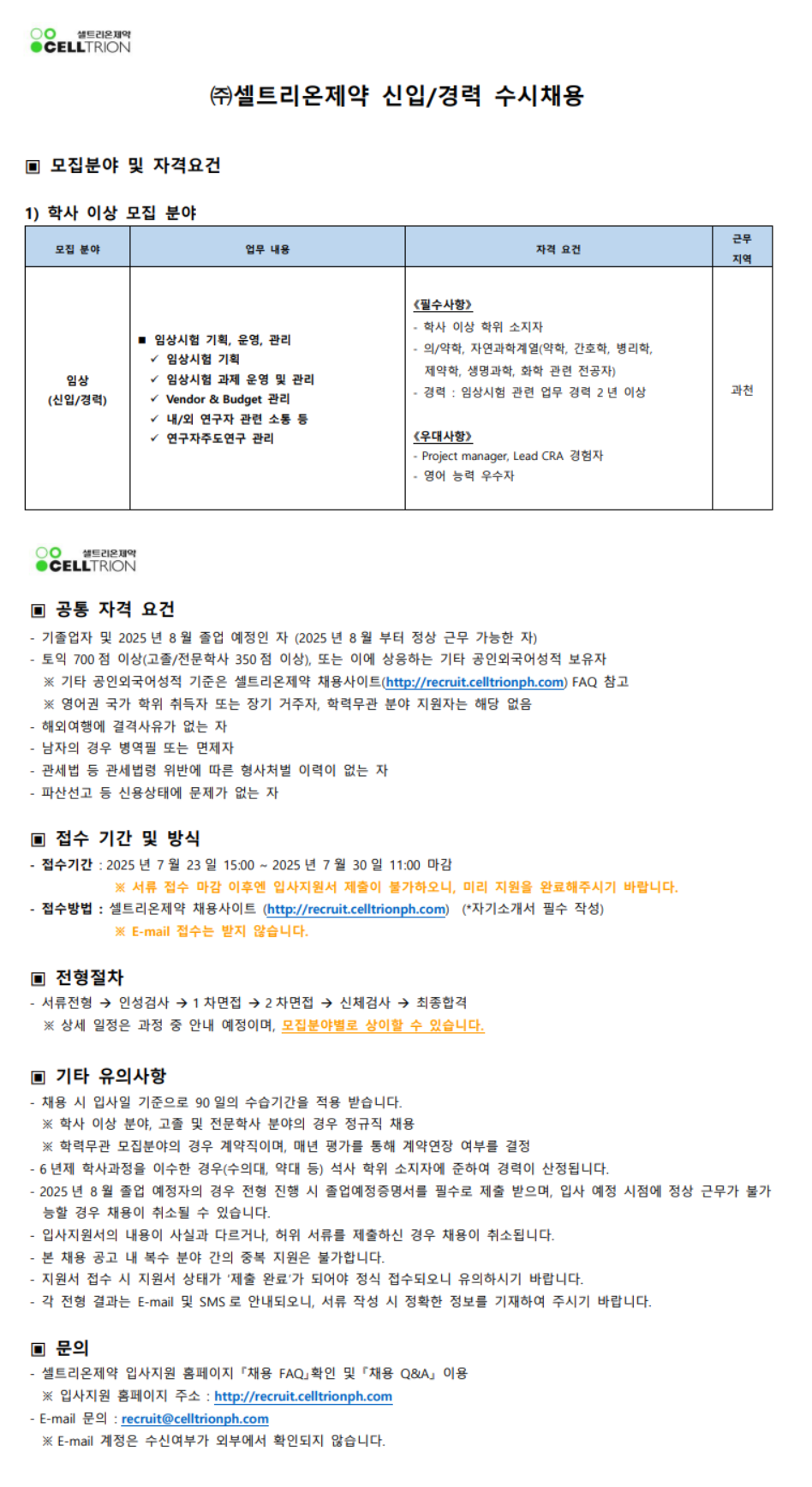 셀트리온제약
CELLTRION

㈜셀트리온제약 신입/경력 수시채용

▣ 모집분야 및 자격요건

1) 학사 이상 모집 분야

| 모집 분야 | 업무 내용 | 자격 요건 | 근무 지역 |
|---|---|---|---|
| 임상 (신입/경력) | ■ 임상시험 기획, 운영, 관리 ✓ 임상시험 기획 ✓ 임상시험 과제 운영 및 관리 ✓ Vendor & Budget 관리 ✓ 내/외 연구자 관련 소통 등 ✓ 연구자주도연구 관리 | 《필수사항》 - 학사 이상 학위 소지자 - 의/약학, 자연과학계열(약학, 간호학, 병리학, 제약학, 생명과학, 화학 관련 전공자) - 경력 : 임상시험 관련 업무 경력 2 년 이상 《우대사항》 - Project manager, Lead CRA 경험자 - 영어 능력 우수자 | 과천 |

셀트리온제약
CELLTRION

▣ 공통 자격 요건
- 기졸업자 및 2025 년 8 월 졸업 예정인 자 (2025 년 8 월 부터 정상 근무 가능한 자)
- 토익 700 점 이상(고졸/전문학사 350 점 이상), 또는 이에 상응하는 기타 공인외국어성적 보유자
※ 기타 공인외국어성적 기준은 셀트리온제약 채용사이트(http://recruit.celltrionph.com) FAQ 참고
※ 영어권 국가 학위 취득자 또는 장기 거주자, 학력무관 분야 지원자는 해당 없음
- 해외여행에 결격사유가 없는 자
- 남자의 경우 병역필 또는 면제자
- 관세법 등 관세법령 위반에 따른 형사처벌 이력이 없는 자
- 파산선고 등 신용상태에 문제가 없는 자

▣ 접수 기간 및 방식
- 접수기간 : 2025 년 7 월 23 일 15:00 ~ 2025 년 7 월 30 일 11:00 마감
※ 서류 접수 마감 이후엔 입사지원서 제출이 불가하오니, 미리 지원을 완료해주시기 바랍니다.
- 접수방법 : 셀트리온제약 채용사이트 (http://recruit.celltrionph.com) (*자기소개서 필수 작성)
※ E-mail 접수는 받지 않습니다.

▣ 전형절차
- 서류전형 → 인성검사 → 1 차면접 → 2 차면접 → 신체검사 → 최종합격
※ 상세 일정은 과정 중 안내 예정이며, 모집분야별로 상이할 수 있습니다.

▣ 기타 유의사항
- 채용 시 입사일 기준으로 90 일의 수습기간을 적용 받습니다.
※ 학사 이상 분야, 고졸 및 전문학사 분야의 경우 정규직 채용
※ 학력무관 모집분야의 경우 계약직이며, 매년 평가를 통해 계약연장 여부를 결정
- 6 년제 학사과정을 이수한 경우(수의대, 약대 등) 석사 학위 소지자에 준하여 경력이 산정됩니다.
- 2025 년 8 월 졸업 예정자의 경우 전형 진행 시 졸업예정증명서를 필수로 제출 받으며, 입사 예정 시점에 정상 근무가 불가능할 경우 채용이 취소될 수 있습니다.
- 입사지원서의 내용이 사실과 다르거나, 허위 서류를 제출하신 경우 채용이 취소됩니다.
- 본 채용 공고 내 복수 분야 간의 중복 지원은 불가합니다.
- 지원서 접수 시 지원서 상태가 '제출 완료'가 되어야 정식 접수되오니 유의하시기 바랍니다.
- 각 전형 결과는 E-mail 및 SMS 로 안내되오니, 서류 작성 시 정확한 정보를 기재하여 주시기 바랍니다.

▣ 문의
- 셀트리온제약 입사지원 홈페이지 『채용 FAQ』확인 및 『채용 Q&A』 이용
※ 입사지원 홈페이지 주소 : http://recruit.celltrionph.com
- E-mail 문의 : recruit@celltrionph.com
※ E-mail 계정은 수신여부가 외부에서 확인되지 않습니다.